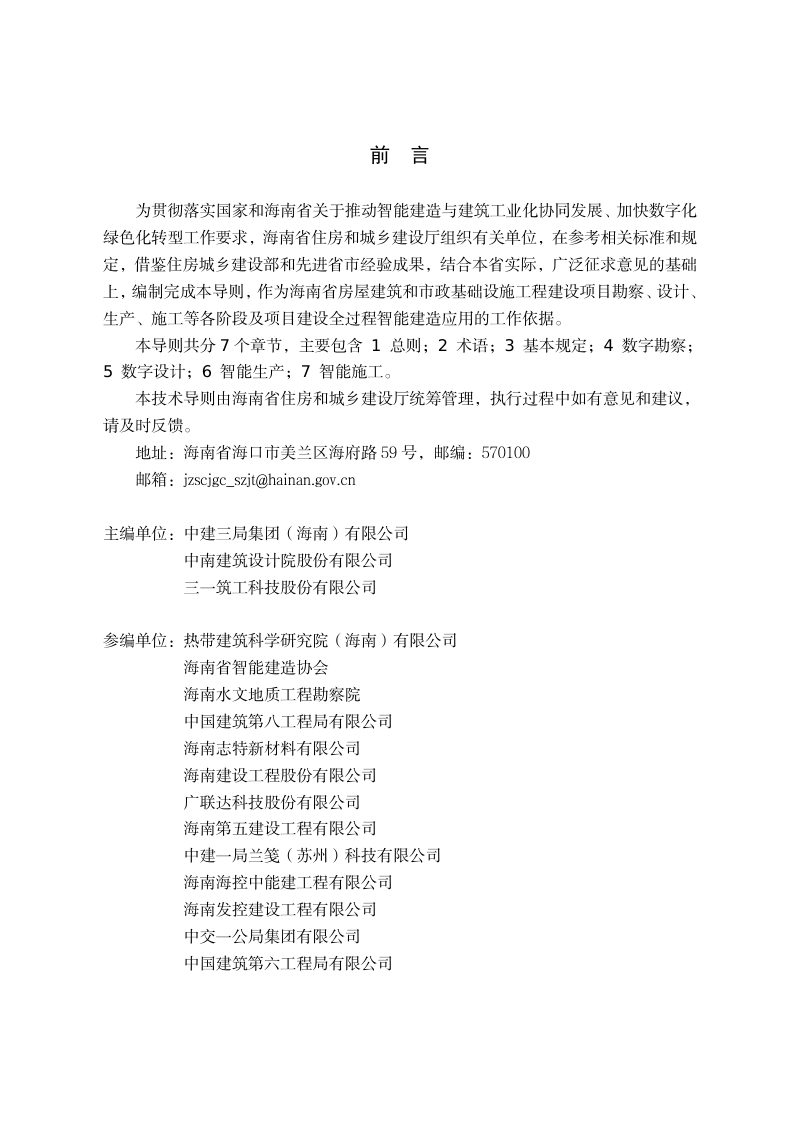 前　言

为贯彻落实国家和海南省关于推动智能建造与建筑工业化协同发展、加快数字化绿色化转型工作要求，海南省住房和城乡建设厅组织有关单位，在参考相关标准和规定，借鉴住房城乡建设部和先进省市经验成果，结合本省实际，广泛征求意见的基础上，编制完成本导则，作为海南省房屋建筑和市政基础设施工程建设项目勘察、设计、生产、施工等各阶段及项目建设全过程智能建造应用的工作依据。

本导则共分 7 个章节，主要包含 1 总则；2 术语；3 基本规定；4 数字勘察；5 数字设计；6 智能生产；7 智能施工。

本技术导则由海南省住房和城乡建设厅统筹管理，执行过程中如有意见和建议，请及时反馈。

地址：海南省海口市美兰区海府路 59 号，邮编：570100

邮箱：jzscjgc_szjt@hainan.gov.cn

主编单位：中建三局集团（海南）有限公司
中南建筑设计院股份有限公司
三一筑工科技股份有限公司

参编单位：热带建筑科学研究院（海南）有限公司
海南省智能建造协会
海南水文地质工程勘察院
中国建筑第八工程局有限公司
海南志特新材料有限公司
海南建设工程股份有限公司
广联达科技股份有限公司
海南第五建设工程有限公司
中建一局兰笺（苏州）科技有限公司
海南海控中能建工程有限公司
海南发控建设工程有限公司
中交一公局集团有限公司
中国建筑第六工程局有限公司